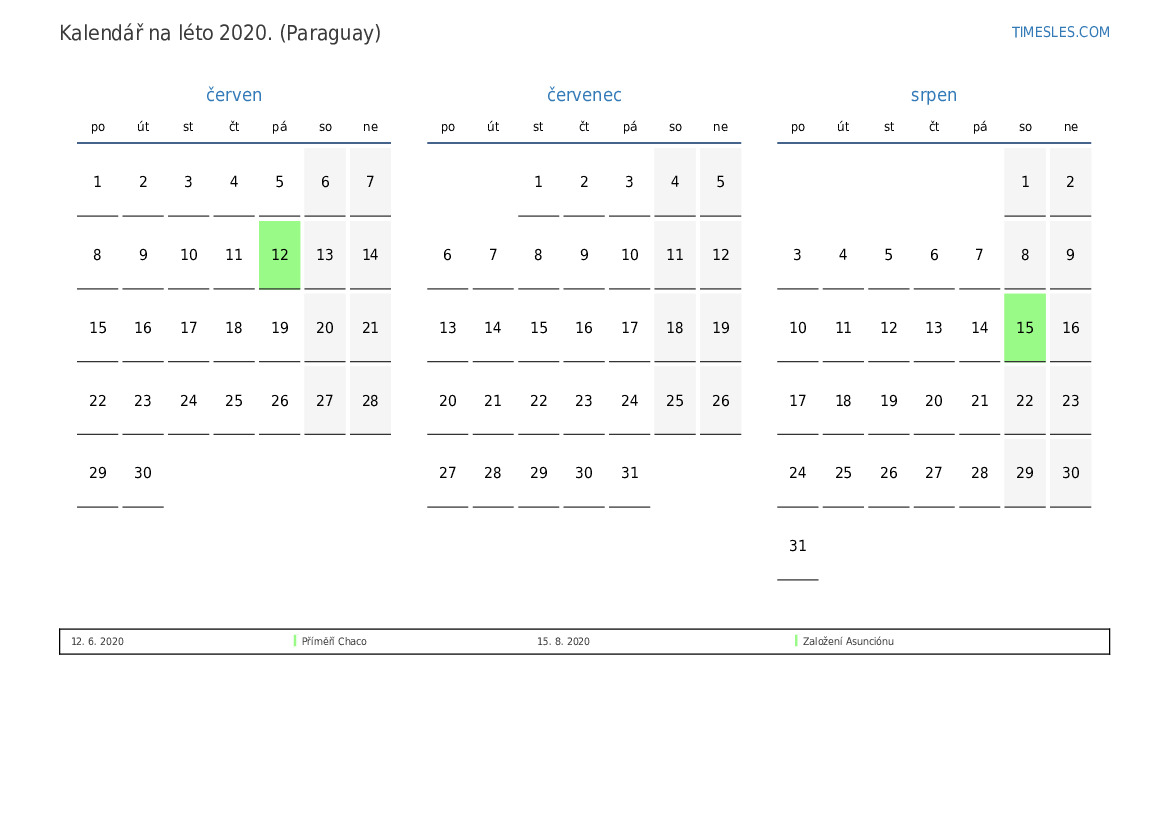 Kalendář na léto 2020. (Paraguay)

TIMESLES.COM

červen

| po | út | st | čt | pá | so | ne |
|---|---|---|---|---|---|---|
| 1 | 2 | 3 | 4 | 5 | 6 | 7 |
| 8 | 9 | 10 | 11 | 12 | 13 | 14 |
| 15 | 16 | 17 | 18 | 19 | 20 | 21 |
| 22 | 23 | 24 | 25 | 26 | 27 | 28 |
| 29 | 30 | | | | | |

červenec

| po | út | st | čt | pá | so | ne |
|---|---|---|---|---|---|---|
| | | 1 | 2 | 3 | 4 | 5 |
| 6 | 7 | 8 | 9 | 10 | 11 | 12 |
| 13 | 14 | 15 | 16 | 17 | 18 | 19 |
| 20 | 21 | 22 | 23 | 24 | 25 | 26 |
| 27 | 28 | 29 | 30 | 31 | | |

srpen

| po | út | st | čt | pá | so | ne |
|---|---|---|---|---|---|---|
| | | | | | 1 | 2 |
| 3 | 4 | 5 | 6 | 7 | 8 | 9 |
| 10 | 11 | 12 | 13 | 14 | 15 | 16 |
| 17 | 18 | 19 | 20 | 21 | 22 | 23 |
| 24 | 25 | 26 | 27 | 28 | 29 | 30 |
| 31 | | | | | | |

12. 6. 2020 Příměří Chaco 15. 8. 2020 Založení Asunciónu